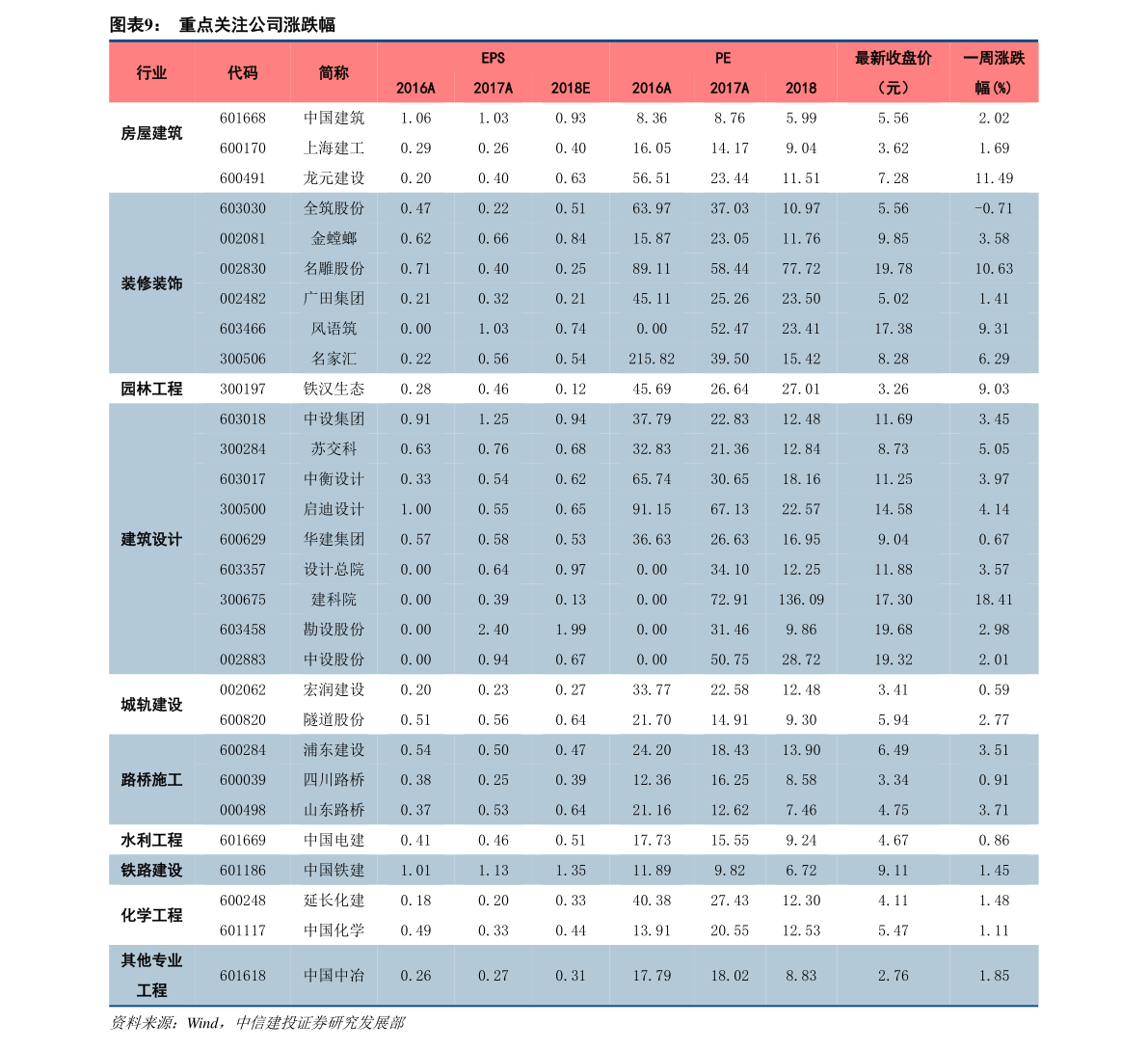 图表9： 重点关注公司涨跌幅

| 行业 | 代码 | 简称 | EPS 2016A | EPS 2017A | EPS 2018E | PE 2016A | PE 2017A | PE 2018 | 最新收盘价（元） | 一周涨跌幅(%) |
|---|---|---|---|---|---|---|---|---|---|---|
| 房屋建筑 | 601668 | 中国建筑 | 1.06 | 1.03 | 0.93 | 8.36 | 8.76 | 5.99 | 5.56 | 2.02 |
| | 600170 | 上海建工 | 0.29 | 0.26 | 0.40 | 16.05 | 14.17 | 9.04 | 3.62 | 1.69 |
| | 600491 | 龙元建设 | 0.20 | 0.40 | 0.63 | 56.51 | 23.44 | 11.51 | 7.28 | 11.49 |
| 装修装饰 | 603030 | 全筑股份 | 0.47 | 0.22 | 0.51 | 63.97 | 37.03 | 10.97 | 5.56 | -0.71 |
| | 002081 | 金螳螂 | 0.62 | 0.66 | 0.84 | 15.87 | 23.05 | 11.76 | 9.85 | 3.58 |
| | 002830 | 名雕股份 | 0.71 | 0.40 | 0.25 | 89.11 | 58.44 | 77.72 | 19.78 | 10.63 |
| | 002482 | 广田集团 | 0.21 | 0.32 | 0.21 | 45.11 | 25.26 | 23.50 | 5.02 | 1.41 |
| | 603466 | 风语筑 | 0.00 | 1.03 | 0.74 | 0.00 | 52.47 | 23.41 | 17.38 | 9.31 |
| | 300506 | 名家汇 | 0.22 | 0.56 | 0.54 | 215.82 | 39.50 | 15.42 | 8.28 | 6.29 |
| 园林工程 | 300197 | 铁汉生态 | 0.28 | 0.46 | 0.12 | 45.69 | 26.64 | 27.01 | 3.26 | 9.03 |
| 建筑设计 | 603018 | 中设集团 | 0.91 | 1.25 | 0.94 | 37.79 | 22.83 | 12.48 | 11.69 | 3.45 |
| | 300284 | 苏交科 | 0.63 | 0.76 | 0.68 | 32.83 | 21.36 | 12.84 | 8.73 | 5.05 |
| | 603017 | 中衡设计 | 0.33 | 0.54 | 0.62 | 65.74 | 30.65 | 18.16 | 11.25 | 3.97 |
| | 300500 | 启迪设计 | 1.00 | 0.55 | 0.65 | 91.15 | 67.13 | 22.57 | 14.58 | 4.14 |
| | 600629 | 华建集团 | 0.57 | 0.58 | 0.53 | 36.63 | 26.63 | 16.95 | 9.04 | 0.67 |
| | 603357 | 设计总院 | 0.00 | 0.64 | 0.97 | 0.00 | 34.10 | 12.25 | 11.88 | 3.57 |
| | 300675 | 建科院 | 0.00 | 0.39 | 0.13 | 0.00 | 72.91 | 136.09 | 17.30 | 18.41 |
| | 603458 | 勘设股份 | 0.00 | 2.40 | 1.99 | 0.00 | 31.46 | 9.86 | 19.68 | 2.98 |
| | 002883 | 中设股份 | 0.00 | 0.94 | 0.67 | 0.00 | 50.75 | 28.72 | 19.32 | 2.01 |
| 城轨建设 | 002062 | 宏润建设 | 0.20 | 0.23 | 0.27 | 33.77 | 22.58 | 12.48 | 3.41 | 0.59 |
| | 600820 | 隧道股份 | 0.51 | 0.56 | 0.64 | 21.70 | 14.91 | 9.30 | 5.94 | 2.77 |
| 路桥施工 | 600284 | 浦东建设 | 0.54 | 0.50 | 0.47 | 24.20 | 18.43 | 13.90 | 6.49 | 3.51 |
| | 600039 | 四川路桥 | 0.38 | 0.25 | 0.39 | 12.36 | 16.25 | 8.58 | 3.34 | 0.91 |
| | 000498 | 山东路桥 | 0.37 | 0.53 | 0.64 | 21.16 | 12.62 | 7.46 | 4.75 | 3.71 |
| 水利工程 | 601669 | 中国电建 | 0.41 | 0.46 | 0.51 | 17.73 | 15.55 | 9.24 | 4.67 | 0.86 |
| 铁路建设 | 601186 | 中国铁建 | 1.01 | 1.13 | 1.35 | 11.89 | 9.82 | 6.72 | 9.11 | 1.45 |
| 化学工程 | 600248 | 延长化建 | 0.18 | 0.20 | 0.33 | 40.38 | 27.43 | 12.30 | 4.11 | 1.48 |
| | 601117 | 中国化学 | 0.49 | 0.33 | 0.44 | 13.91 | 20.55 | 12.53 | 5.47 | 1.11 |
| 其他专业工程 | 601618 | 中国中冶 | 0.26 | 0.27 | 0.31 | 17.79 | 18.02 | 8.83 | 2.76 | 1.85 |

资料来源：Wind，中信建投证券研究发展部